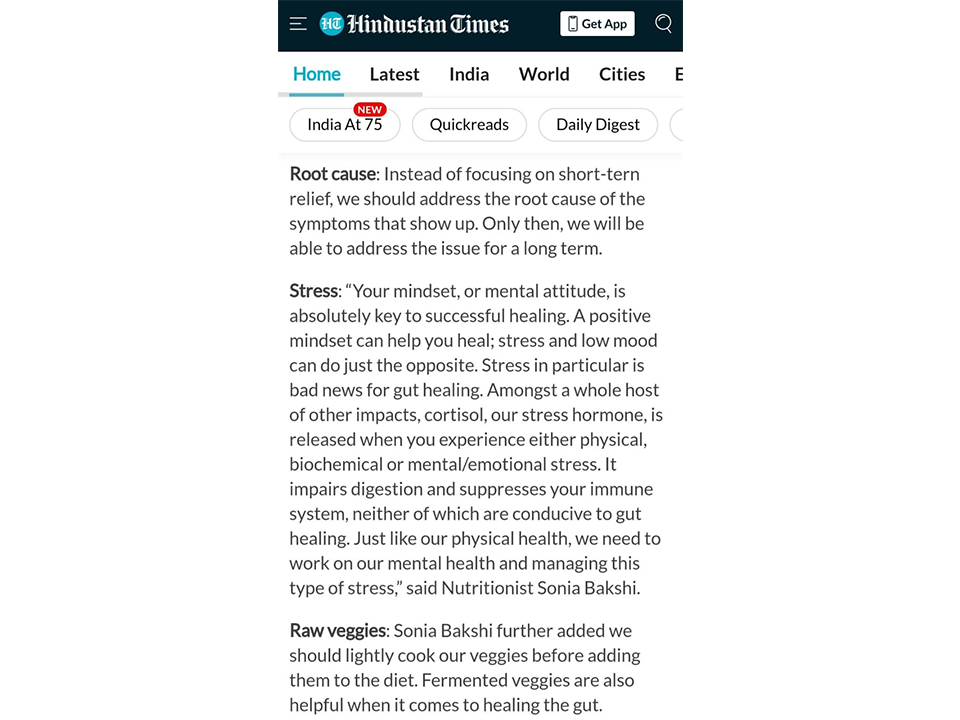 HT Hindustan Times

Get App

Home Latest India World Cities E

NEW
India At 75 Quickreads Daily Digest

Root cause: Instead of focusing on short-tern relief, we should address the root cause of the symptoms that show up. Only then, we will be able to address the issue for a long term.

Stress: “Your mindset, or mental attitude, is absolutely key to successful healing. A positive mindset can help you heal; stress and low mood can do just the opposite. Stress in particular is bad news for gut healing. Amongst a whole host of other impacts, cortisol, our stress hormone, is released when you experience either physical, biochemical or mental/emotional stress. It impairs digestion and suppresses your immune system, neither of which are conducive to gut healing. Just like our physical health, we need to work on our mental health and managing this type of stress,” said Nutritionist Sonia Bakshi.

Raw veggies: Sonia Bakshi further added we should lightly cook our veggies before adding them to the diet. Fermented veggies are also helpful when it comes to healing the gut.